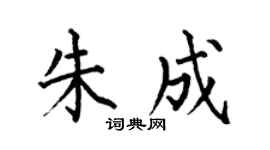 朱成

词典网